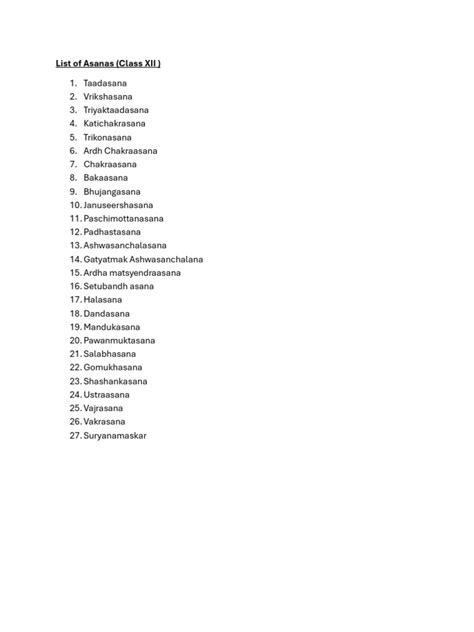 List of Asanas (Class XII )

1. Taadasana
2. Vrikshasana
3. Triyaktaadasana
4. Katichakrasana
5. Trikonasana
6. Ardh Chakraasana
7. Chakraasana
8. Bakaasana
9. Bhujangasana
10. Januseershasana
11. Paschimottanasana
12. Padhastasana
13. Ashwasanchalasana
14. Gatyatmak Ashwasanchalana
15. Ardha matsyendraasana
16. Setubandh asana
17. Halasana
18. Dandasana
19. Mandukasana
20. Pawanmuktasana
21. Salabhasana
22. Gomukhasana
23. Shashankasana
24. Ustraasana
25. Vajrasana
26. Vakrasana
27. Suryanamaskar